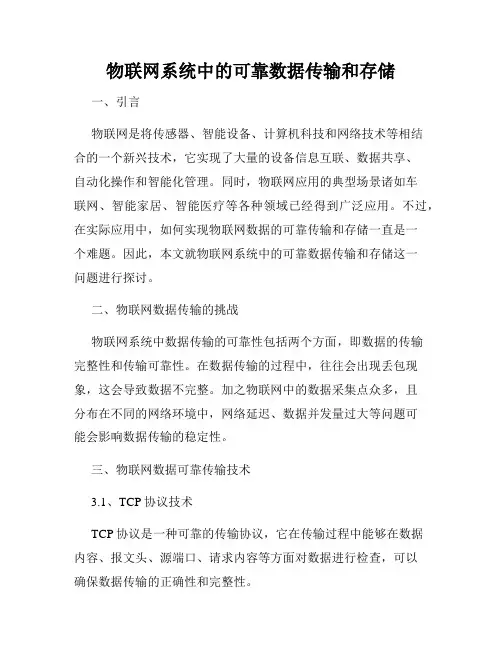 物联网系统中的可靠数据传输和存储

一、引言

物联网是将传感器、智能设备、计算机科技和网络技术等相结合的一个新兴技术，它实现了大量的设备信息互联、数据共享、自动化操作和智能化管理。同时，物联网应用的典型场景诸如车联网、智能家居、智能医疗等各种领域已经得到广泛应用。不过，在实际应用中，如何实现物联网数据的可靠传输和存储一直是一个难题。因此，本文就物联网系统中的可靠数据传输和存储这一问题进行探讨。

二、物联网数据传输的挑战

物联网系统中数据传输的可靠性包括两个方面，即数据的传输完整性和传输可靠性。在数据传输的过程中，往往会出现丢包现象，这会导致数据不完整。加之物联网中的数据采集点众多，且分布在不同的网络环境中，网络延迟、数据并发量过大等问题可能会影响数据传输的稳定性。

三、物联网数据可靠传输技术

3.1、TCP 协议技术

TCP 协议是一种可靠的传输协议，它在传输过程中能够在数据内容、报文头、源端口、请求内容等方面对数据进行检查，可以确保数据传输的正确性和完整性。